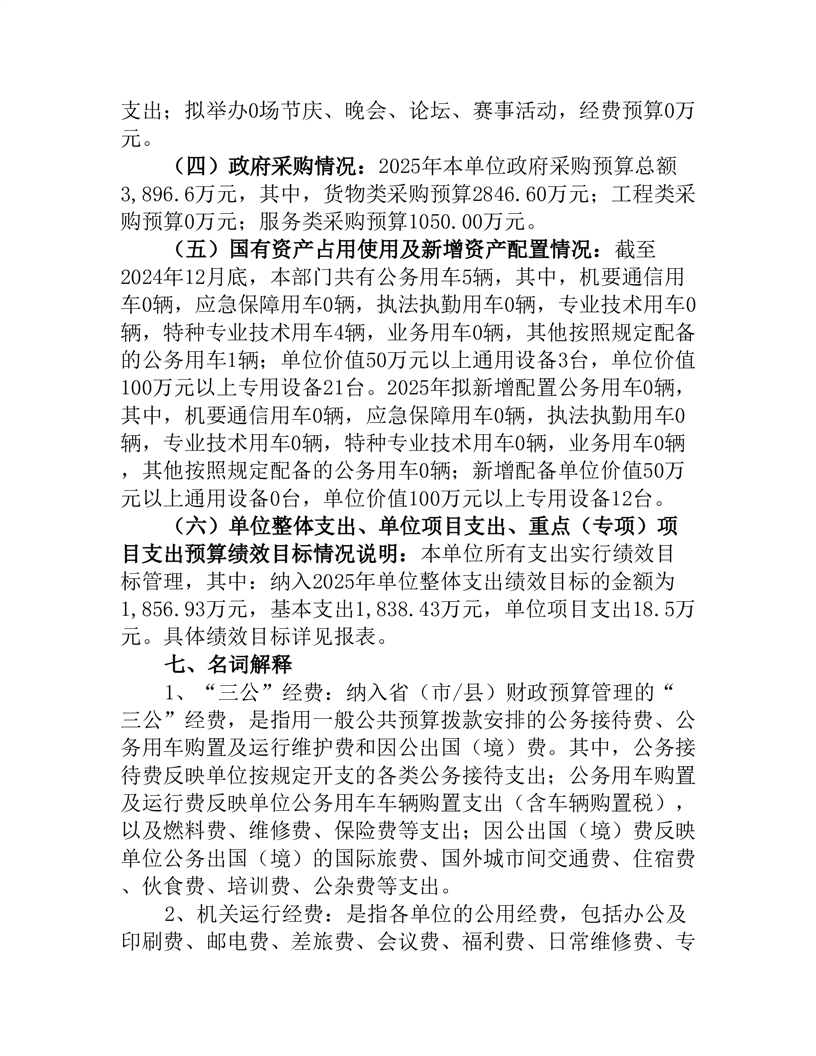 支出；拟举办0场节庆、晚会、论坛、赛事活动，经费预算0万元。

（四）政府采购情况：2025年本单位政府采购预算总额3,896.6万元，其中，货物类采购预算2846.60万元；工程类采购预算0万元；服务类采购预算1050.00万元。

（五）国有资产占用使用及新增资产配置情况：截至2024年12月底，本部门共有公务用车5辆，其中，机要通信用车0辆，应急保障用车0辆，执法执勤用车0辆，专业技术用车0辆，特种专业技术用车4辆，业务用车0辆，其他按照规定配备的公务用车1辆；单位价值50万元以上通用设备3台，单位价值100万元以上专用设备21台。2025年拟新增配置公务用车0辆，其中，机要通信用车0辆，应急保障用车0辆，执法执勤用车0辆，专业技术用车0辆，特种专业技术用车0辆，业务用车0辆，其他按照规定配备的公务用车0辆；新增配备单位价值50万元以上通用设备0台，单位价值100万元以上专用设备12台。

（六）单位整体支出、单位项目支出、重点（专项）项目支出预算绩效目标情况说明：本单位所有支出实行绩效目标管理，其中：纳入2025年单位整体支出绩效目标的金额为1,856.93万元，基本支出1,838.43万元，单位项目支出18.5万元。具体绩效目标详见报表。

七、名词解释

1、“三公”经费：纳入省（市/县）财政预算管理的“三公”经费，是指用一般公共预算拨款安排的公务接待费、公务用车购置及运行维护费和因公出国（境）费。其中，公务接待费反映单位按规定开支的各类公务接待支出；公务用车购置及运行费反映单位公务用车车辆购置支出（含车辆购置税），以及燃料费、维修费、保险费等支出；因公出国（境）费反映单位公务出国（境）的国际旅费、国外城市间交通费、住宿费、伙食费、培训费、公杂费等支出。

2、机关运行经费：是指各单位的公用经费，包括办公及印刷费、邮电费、差旅费、会议费、福利费、日常维修费、专